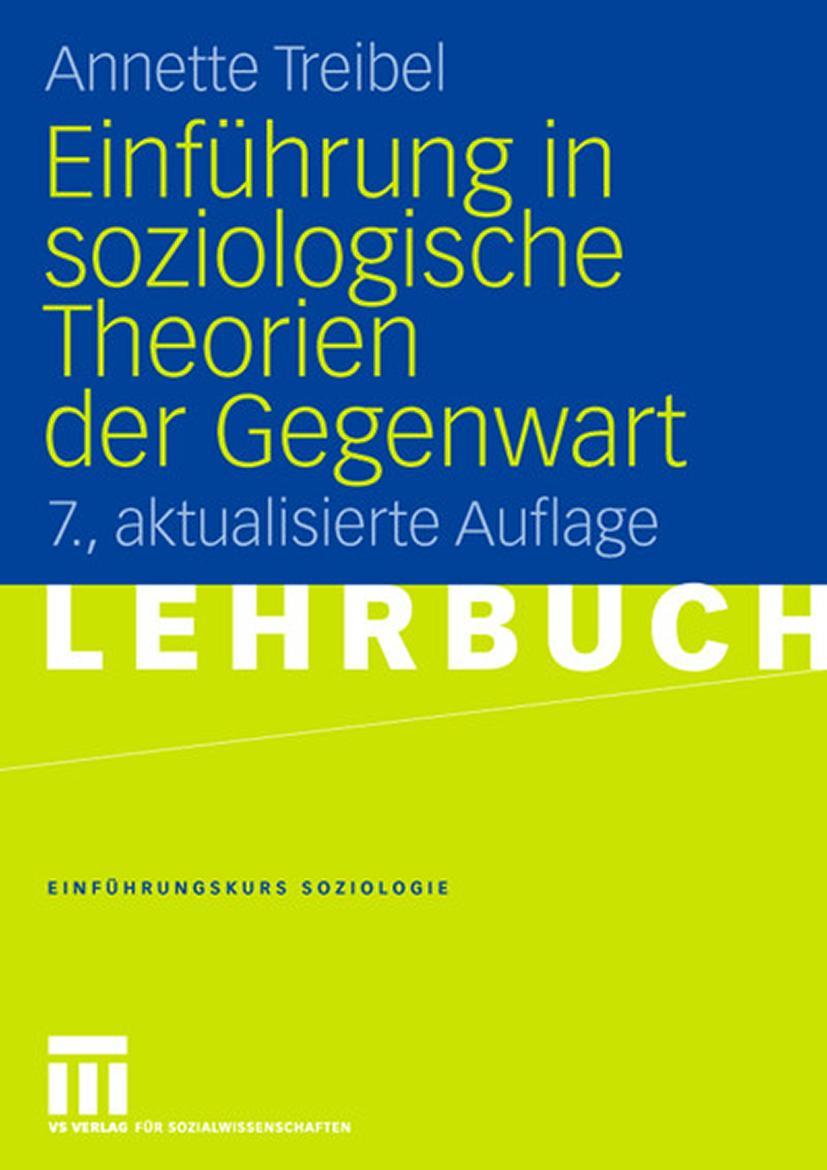 Annette Treibel

Einführung in soziologische Theorien der Gegenwart

7., aktualisierte Auflage

LEHRBUCH

EINFÜHRUNGSKURS SOZIOLOGIE

VS VERLAG FÜR SOZIALWISSENSCHAFTEN